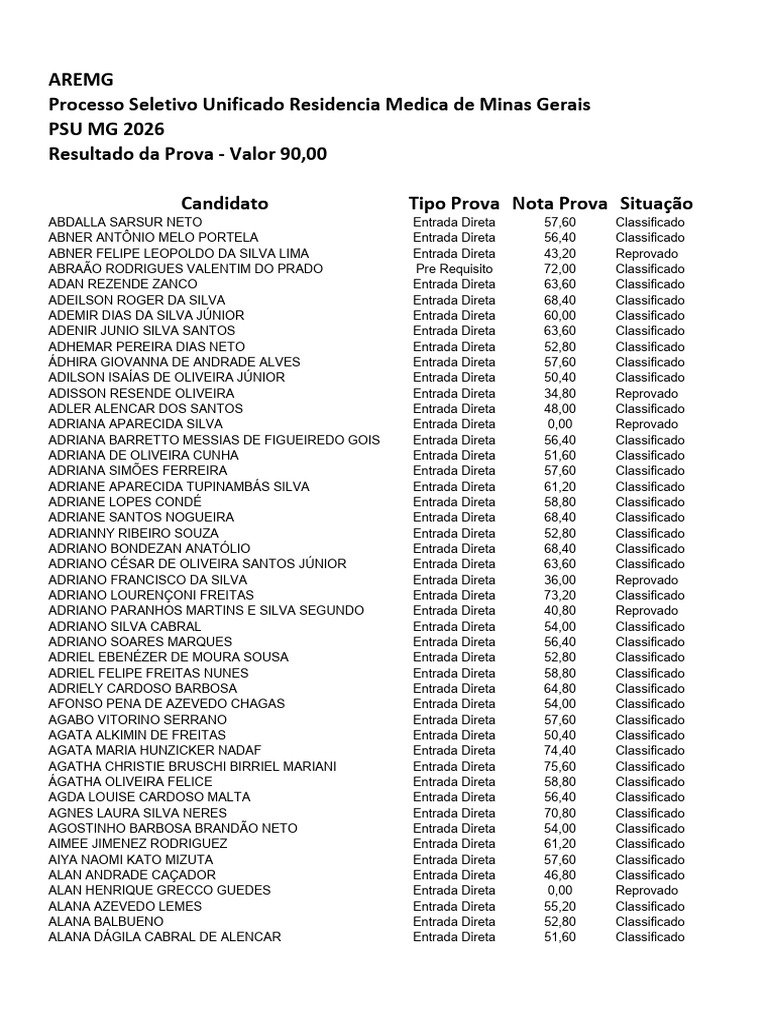 AREMG
Processo Seletivo Unificado Residencia Medica de Minas Gerais
PSU MG 2026
Resultado da Prova - Valor 90,00

| Candidato | Tipo Prova | Nota Prova | Situação |
|---|---|---|---|
| ABDALLA SARSUR NETO | Entrada Direta | 57,60 | Classificado |
| ABNER ANTÔNIO MELO PORTELA | Entrada Direta | 56,40 | Classificado |
| ABNER FELIPE LEOPOLDO DA SILVA LIMA | Entrada Direta | 43,20 | Reprovado |
| ABRAÃO RODRIGUES VALENTIM DO PRADO | Pre Requisito | 72,00 | Classificado |
| ADAN REZENDE ZANCO | Entrada Direta | 63,60 | Classificado |
| ADEILSON ROGER DA SILVA | Entrada Direta | 68,40 | Classificado |
| ADEMIR DIAS DA SILVA JÚNIOR | Entrada Direta | 60,00 | Classificado |
| ADENIR JUNIO SILVA SANTOS | Entrada Direta | 63,60 | Classificado |
| ADHEMAR PEREIRA DIAS NETO | Entrada Direta | 52,80 | Classificado |
| ÁDHIRA GIOVANNA DE ANDRADE ALVES | Entrada Direta | 57,60 | Classificado |
| ADILSON ISAÍAS DE OLIVEIRA JÚNIOR | Entrada Direta | 50,40 | Classificado |
| ADISSON RESENDE OLIVEIRA | Entrada Direta | 34,80 | Reprovado |
| ADLER ALENCAR DOS SANTOS | Entrada Direta | 48,00 | Classificado |
| ADRIANA APARECIDA SILVA | Entrada Direta | 0,00 | Reprovado |
| ADRIANA BARRETTO MESSIAS DE FIGUEIREDO GOIS | Entrada Direta | 56,40 | Classificado |
| ADRIANA DE OLIVEIRA CUNHA | Entrada Direta | 51,60 | Classificado |
| ADRIANA SIMÕES FERREIRA | Entrada Direta | 57,60 | Classificado |
| ADRIANE APARECIDA TUPINAMBÁS SILVA | Entrada Direta | 61,20 | Classificado |
| ADRIANE LOPES CONDÉ | Entrada Direta | 58,80 | Classificado |
| ADRIANE SANTOS NOGUEIRA | Entrada Direta | 68,40 | Classificado |
| ADRIANNY RIBEIRO SOUZA | Entrada Direta | 52,80 | Classificado |
| ADRIANO BONDEZAN ANATÓLIO | Entrada Direta | 68,40 | Classificado |
| ADRIANO CÉSAR DE OLIVEIRA SANTOS JÚNIOR | Entrada Direta | 63,60 | Classificado |
| ADRIANO FRANCISCO DA SILVA | Entrada Direta | 36,00 | Reprovado |
| ADRIANO LOURENÇONI FREITAS | Entrada Direta | 73,20 | Classificado |
| ADRIANO PARANHOS MARTINS E SILVA SEGUNDO | Entrada Direta | 40,80 | Reprovado |
| ADRIANO SILVA CABRAL | Entrada Direta | 54,00 | Classificado |
| ADRIANO SOARES MARQUES | Entrada Direta | 56,40 | Classificado |
| ADRIEL EBENÉZER DE MOURA SOUSA | Entrada Direta | 52,80 | Classificado |
| ADRIEL FELIPE FREITAS NUNES | Entrada Direta | 58,80 | Classificado |
| ADRIELY CARDOSO BARBOSA | Entrada Direta | 64,80 | Classificado |
| AFONSO PENA DE AZEVEDO CHAGAS | Entrada Direta | 54,00 | Classificado |
| AGABO VITORINO SERRANO | Entrada Direta | 57,60 | Classificado |
| AGATA ALKIMIN DE FREITAS | Entrada Direta | 50,40 | Classificado |
| AGATA MARIA HUNZICKER NADAF | Entrada Direta | 74,40 | Classificado |
| AGATHA CHRISTIE BRUSCHI BIRRIEL MARIANI | Entrada Direta | 75,60 | Classificado |
| ÁGATHA OLIVEIRA FELICE | Entrada Direta | 58,80 | Classificado |
| AGDA LOUISE CARDOSO MALTA | Entrada Direta | 56,40 | Classificado |
| AGNES LAURA SILVA NERES | Entrada Direta | 70,80 | Classificado |
| AGOSTINHO BARBOSA BRANDÃO NETO | Entrada Direta | 54,00 | Classificado |
| AIMEE JIMENEZ RODRIGUEZ | Entrada Direta | 61,20 | Classificado |
| AIYA NAOMI KATO MIZUTA | Entrada Direta | 57,60 | Classificado |
| ALAN ANDRADE CAÇADOR | Entrada Direta | 46,80 | Classificado |
| ALAN HENRIQUE GRECCO GUEDES | Entrada Direta | 0,00 | Reprovado |
| ALANA AZEVEDO LEMES | Entrada Direta | 55,20 | Classificado |
| ALANA BALBUENO | Entrada Direta | 52,80 | Classificado |
| ALANA DÁGILA CABRAL DE ALENCAR | Entrada Direta | 51,60 | Classificado |